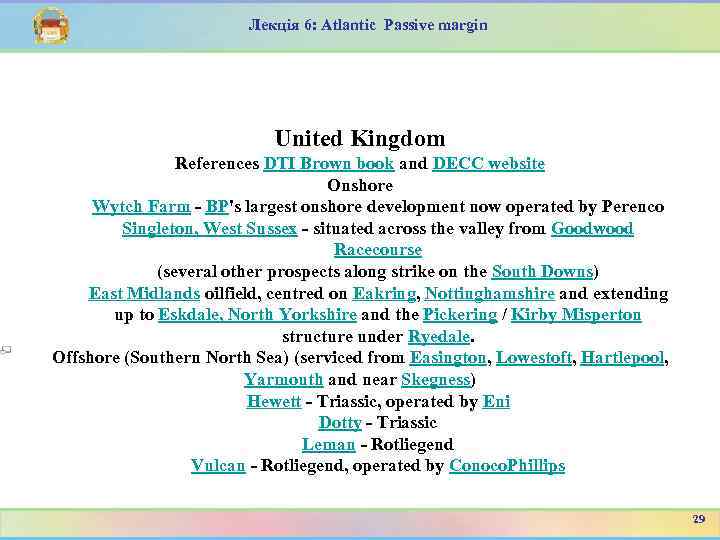 Лекція 6: Atlantic Passive margin

United Kingdom

References DTI Brown book and DECC website

Onshore

Wytch Farm - BP's largest onshore development now operated by Perenco

Singleton, West Sussex - situated across the valley from Goodwood Racecourse

(several other prospects along strike on the South Downs)

East Midlands oilfield, centred on Eakring, Nottinghamshire and extending up to Eskdale, North Yorkshire and the Pickering / Kirby Misperton structure under Ryedale.

Offshore (Southern North Sea) (serviced from Easington, Lowestoft, Hartlepool, Yarmouth and near Skegness)

Hewett - Triassic, operated by Eni

Dotty - Triassic

Leman - Rotliegend

Vulcan - Rotliegend, operated by ConocoPhillips

29